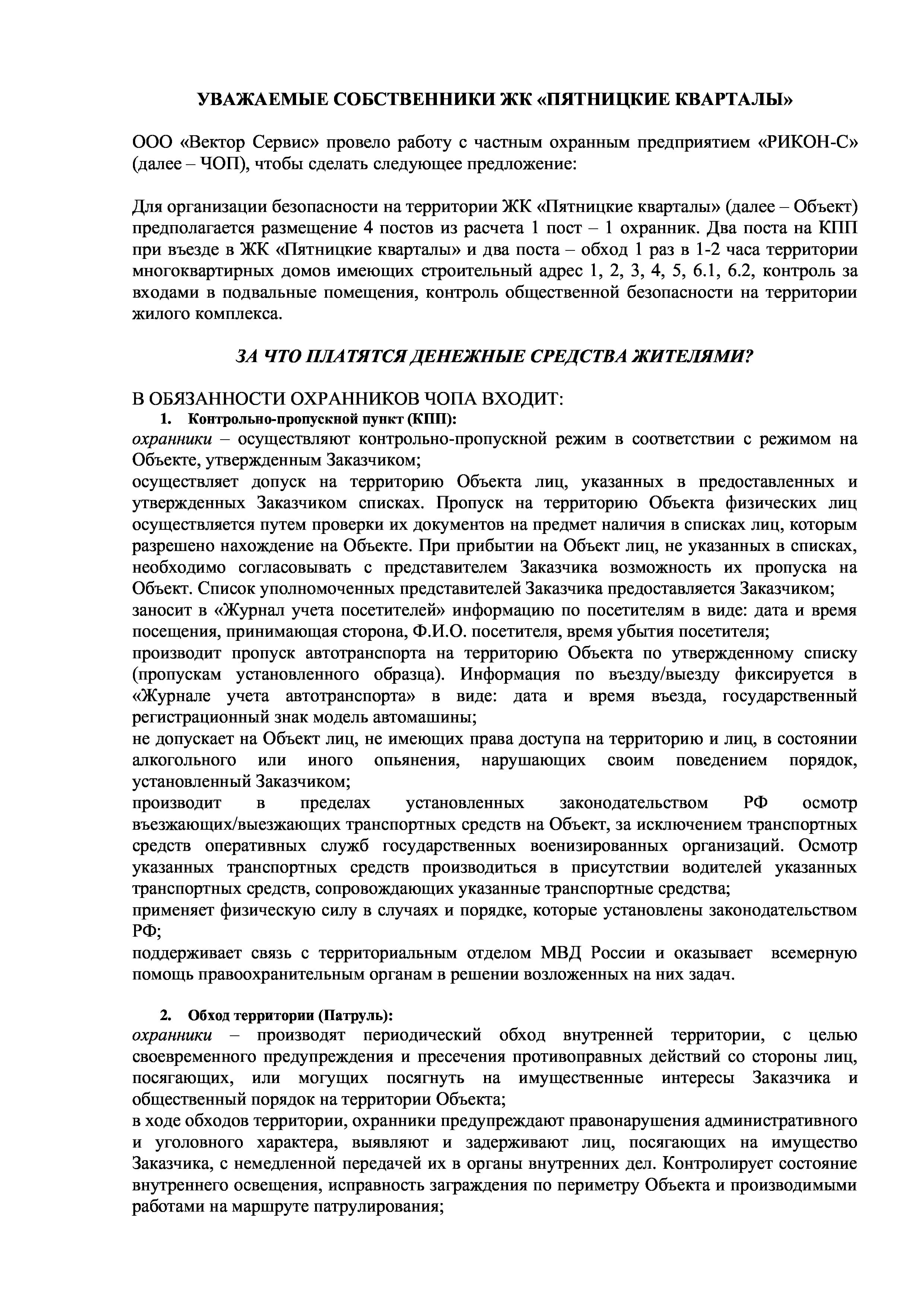 УВАЖАЕМЫЕ СОБСТВЕННИКИ ЖК «ПЯТНИЦКИЕ КВАРТАЛЫ»

ООО «Вектор Сервис» провело работу с частным охранным предприятием «РИКОН-С» (далее – ЧОП), чтобы сделать следующее предложение:

Для организации безопасности на территории ЖК «Пятницкие кварталы» (далее – Объект) предполагается размещение 4 постов из расчета 1 пост – 1 охранник. Два поста на КПП при въезде в ЖК «Пятницкие кварталы» и два поста – обход 1 раз в 1-2 часа территории многоквартирных домов имеющих строительный адрес 1, 2, 3, 4, 5, 6.1, 6.2, контроль за входами в подвальные помещения, контроль общественной безопасности на территории жилого комплекса.

ЗА ЧТО ПЛАТЯТСЯ ДЕНЕЖНЫЕ СРЕДСТВА ЖИТЕЛЯМИ?

В ОБЯЗАННОСТИ ОХРАННИКОВ ЧОПА ВХОДИТ:
1. Контрольно-пропускной пункт (КПП):
охранники – осуществляют контрольно-пропускной режим в соответствии с режимом на Объекте, утвержденным Заказчиком;
осуществляет допуск на территорию Объекта лиц, указанных в предоставленных и утвержденных Заказчиком списках. Пропуск на территорию Объекта физических лиц осуществляется путем проверки их документов на предмет наличия в списках лиц, которым разрешено нахождение на Объекте. При прибытии на Объект лиц, не указанных в списках, необходимо согласовывать с представителем Заказчика возможность их пропуска на Объект. Список уполномоченных представителей Заказчика предоставляется Заказчиком;
заносит в «Журнал учета посетителей» информацию по посетителям в виде: дата и время посещения, принимающая сторона, Ф.И.О. посетителя, время убытия посетителя;
производит пропуск автотранспорта на территорию Объекта по утвержденному списку (пропускам установленного образца). Информация по въезду/выезду фиксируется в «Журнале учета автотранспорта» в виде: дата и время въезда, государственный регистрационный знак модель автомашины;
не допускает на Объект лиц, не имеющих права доступа на территорию и лиц, в состоянии алкогольного или иного опьянения, нарушающих своим поведением порядок, установленный Заказчиком;
производит в пределах установленных законодательством РФ осмотр въезжающих/выезжающих транспортных средств на Объект, за исключением транспортных средств оперативных служб государственных военизированных организаций. Осмотр указанных транспортных средств производиться в присутствии водителей указанных транспортных средств, сопровождающих указанные транспортные средства;
применяет физическую силу в случаях и порядке, которые установлены законодательством РФ;
поддерживает связь с территориальным отделом МВД России и оказывает всемерную помощь правоохранительным органам в решении возложенных на них задач.

2. Обход территории (Патруль):
охранники – производят периодический обход внутренней территории, с целью своевременного предупреждения и пресечения противоправных действий со стороны лиц, посягающих, или могущих посягнуть на имущественные интересы Заказчика и общественный порядок на территории Объекта;
в ходе обходов территории, охранники предупреждают правонарушения административного и уголовного характера, выявляют и задерживают лиц, посягающих на имущество Заказчика, с немедленной передачей их в органы внутренних дел. Контролирует состояние внутреннего освещения, исправность заграждения по периметру Объекта и производимыми работами на маршруте патрулирования;